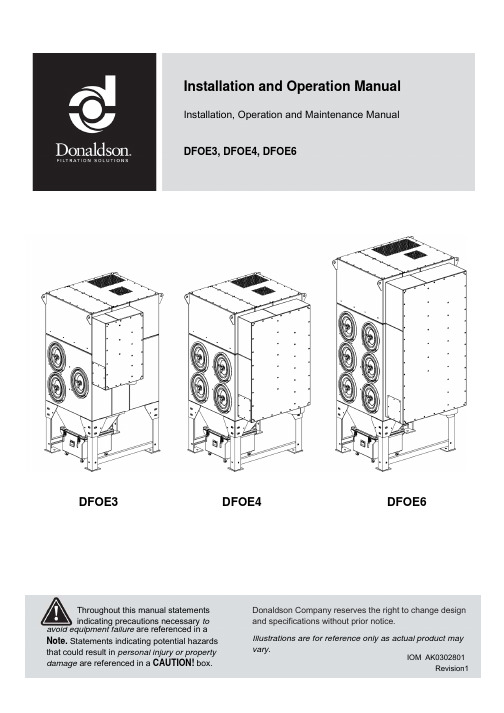 Donaldson.
FILTRATION SOLUTIONS

Installation and Operation Manual

Installation, Operation and Maintenance Manual

DFOE3, DFOE4, DFOE6

DFOE3

DFOE4

DFOE6

Throughout this manual statements indicating precautions necessary to avoid equipment failure are referenced in a Note. Statements indicating potential hazards that could result in personal injury or property damage are referenced in a CAUTION! box.

Donaldson Company reserves the right to change design and specifications without prior notice.

Illustrations are for reference only as actual product may vary.

IOM AK0302801
Revision1